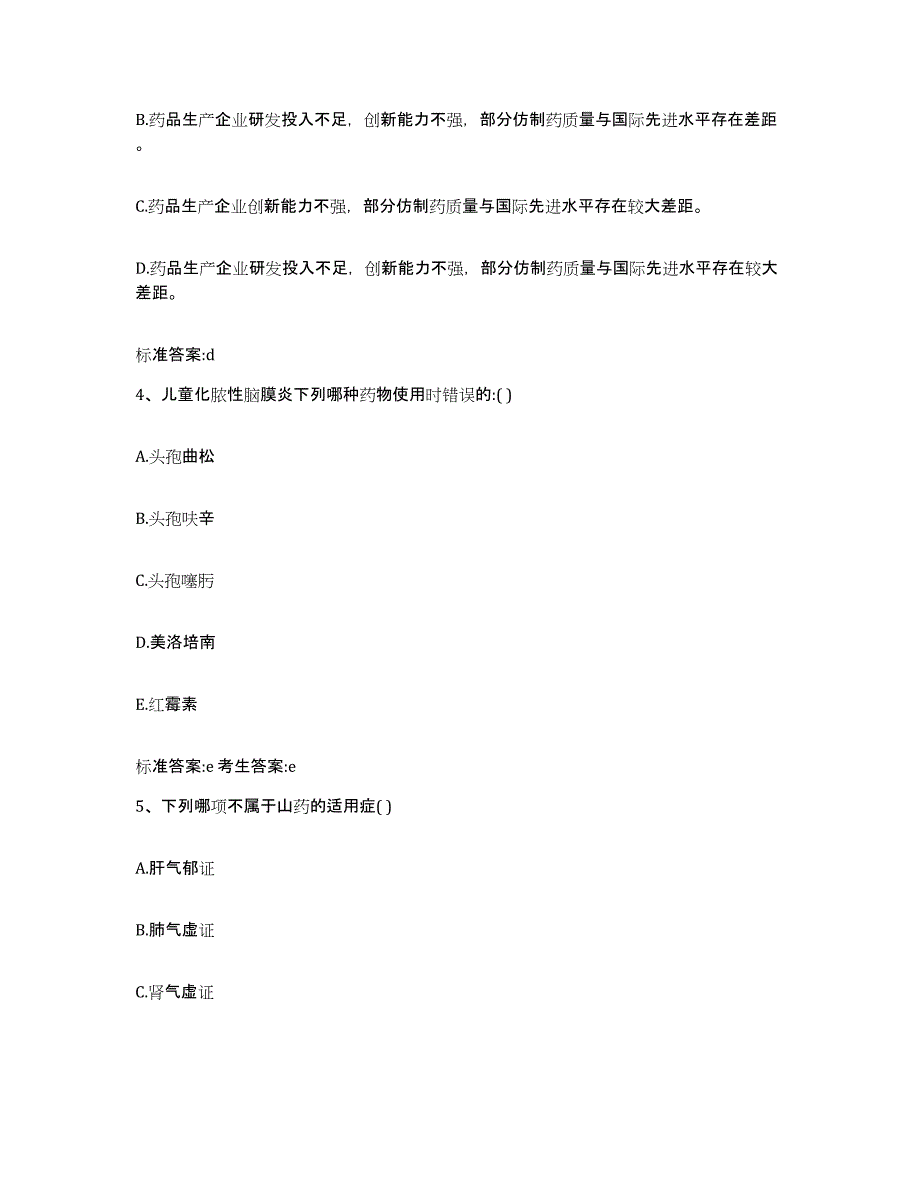 B.药品生产企业研发投入不足，创新能力不强，部分仿制药质量与国际先进水平存在差距。

C.药品生产企业创新能力不强，部分仿制药质量与国际先进水平存在较大差距。

D.药品生产企业研发投入不足，创新能力不强，部分仿制药质量与国际先进水平存在较大差距。

标准答案:d

4、儿童化脓性脑膜炎下列哪种药物使用时错误的:( )

A.头孢曲松

B.头孢呋辛

C.头孢噻肟

D.美洛培南

E.红霉素

标准答案:e 考生答案:e

5、下列哪项不属于山药的适用症( )

A.肝气郁证

B.肺气虚证

C.肾气虚证